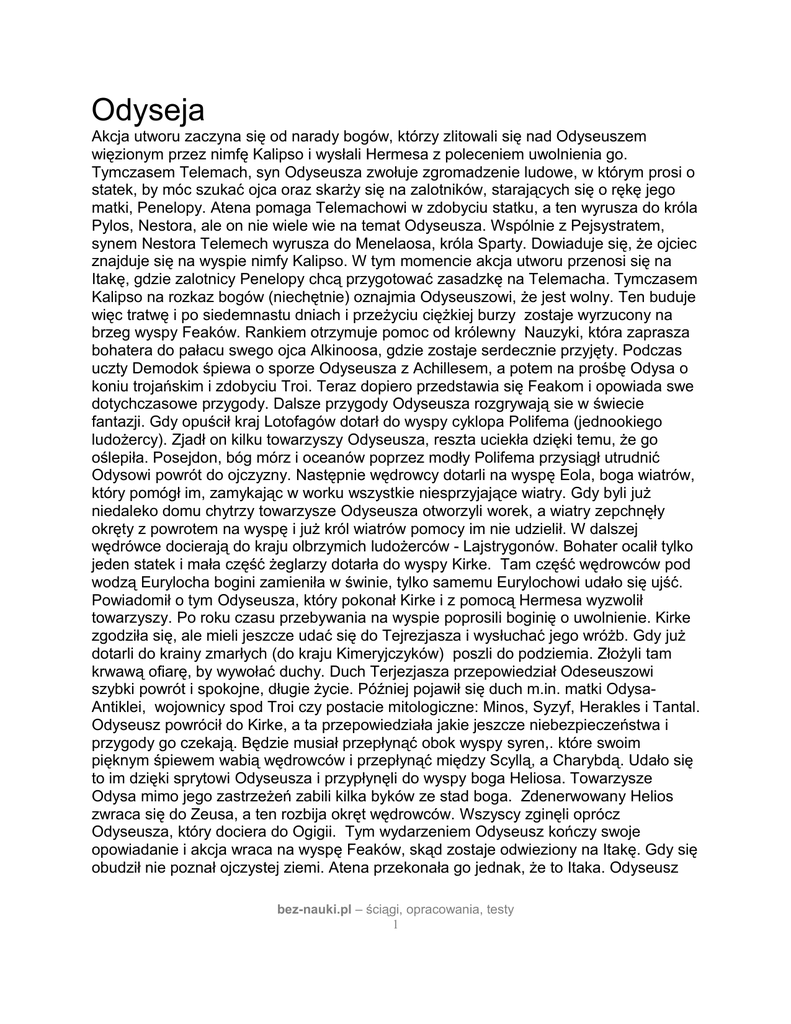 Odyseja

Akcja utworu zaczyna się od narady bogów, którzy zlitowali się nad Odyseuszem więzionym przez nimfę Kalipso i wysłali Hermesa z poleceniem uwolnienia go. Tymczasem Telemach, syn Odyseusza zwołuje zgromadzenie ludowe, w którym prosi o statek, by móc szukać ojca oraz skarży się na zalotników, starających się o rękę jego matki, Penelopy. Atena pomaga Telemachowi w zdobyciu statku, a ten wyrusza do króla Pylos, Nestora, ale on nie wiele wie na temat Odyseusza. Wspólnie z Pejsystratem, synem Nestora Telemech wyrusza do Menelaosa, króla Sparty. Dowiaduje się, że ojciec znajduje się na wyspie nimfy Kalipso. W tym momencie akcja utworu przenosi się na Itakę, gdzie zalotnicy Penelopy chcą przygotować zasadzkę na Telemacha. Tymczasem Kalipso na rozkaz bogów (niechętnie) oznajmia Odyseuszowi, że jest wolny. Ten buduje więc tratwę i po siedemnastu dniach i przeżyciu ciężkiej burzy zostaje wyrzucony na brzeg wyspy Feaków. Rankiem otrzymuje pomoc od królewny Nauzyki, która zaprasza bohatera do pałacu swego ojca Alkinoosa, gdzie zostaje serdecznie przyjęty. Podczas uczty Demodok śpiewa o sporze Odyseusza z Achillesem, a potem na prośbę Odysa o koniu trojańskim i zdobyciu Troi. Teraz dopiero przedstawia się Feakom i opowiada swe dotychczasowe przygody. Dalsze przygody Odyseusza rozgrywają sie w świecie fantazji. Gdy opuścił kraj Lotofagów dotarł do wyspy cyklopa Polifema (jednookiego ludożercy). Zjadł on kilku towarzyszy Odyseusza, reszta uciekła dzięki temu, że go oślepiła. Posejdon, bóg mórz i oceanów poprzez modły Polifema przysiągł utrudnić Odysowi powrót do ojczyzny. Następnie wędrowcy dotarli na wyspę Eola, boga wiatrów, który pomógł im, zamykając w worku wszystkie niesprzyjające wiatry. Gdy byli już niedaleko domu chytrzy towarzysze Odyseusza otworzyli worek, a wiatry zepchnęły okręty z powrotem na wyspę i już król wiatrów pomocy im nie udzielił. W dalszej wędrówce docierają do kraju olbrzymich ludożerców - Lajstrygonów. Bohater ocalił tylko jeden statek i mała część żeglarzy dotarła do wyspy Kirke. Tam część wędrowców pod wodzą Eurylocha bogini zamieniła w świnie, tylko samemu Eurylochowi udało się ujść. Powiadomił o tym Odyseusza, który pokonał Kirke i z pomocą Hermesa wyzwolił towarzyszy. Po roku czasu przebywania na wyspie poprosili boginię o uwolnienie. Kirke zgodziła się, ale mieli jeszcze udać się do Tejrezjasza i wysłuchać jego wróżb. Gdy już dotarli do krainy zmarłych (do kraju Kimeryjczyków) poszli do podziemia. Złożyli tam krwawą ofiarę, by wywołać duchy. Duch Terjezjasza przepowiedział Odeseuszowi szybki powrót i spokojne, długie życie. Później pojawił się duch m.in. matki Odysa- Antiklei, wojownicy spod Troi czy postacie mitologiczne: Minos, Syzyf, Herakles i Tantal. Odyseusz powrócił do Kirke, a ta przepowiedziała jakie jeszcze niebezpieczeństwa i przygody go czekają. Będzie musiał przepłynąć obok wyspy syren,. które swoim pięknym śpiewem wabią wędrowców i przepłynąć między Scyllą, a Charybdą. Udało się to im dzięki sprytowi Odyseusza i przypłynęli do wyspy boga Heliosa. Towarzysze Odysa mimo jego zastrzeżeń zabili kilka byków ze stad boga. Zdenerwowany Helios zwraca się do Zeusa, a ten rozbija okręt wędrowców. Wszyscy zginęli oprócz Odyseusza, który dociera do Ogigii. Tym wydarzeniem Odyseusz kończy swoje opowiadanie i akcja wraca na wyspę Feaków, skąd zostaje odwieziony na Itakę. Gdy się obudził nie poznał ojczystej ziemi. Atena przekonała go jednak, że to Itaka. Odyseusz

bez-nauki.pl – ściągi, opracowania, testy
1